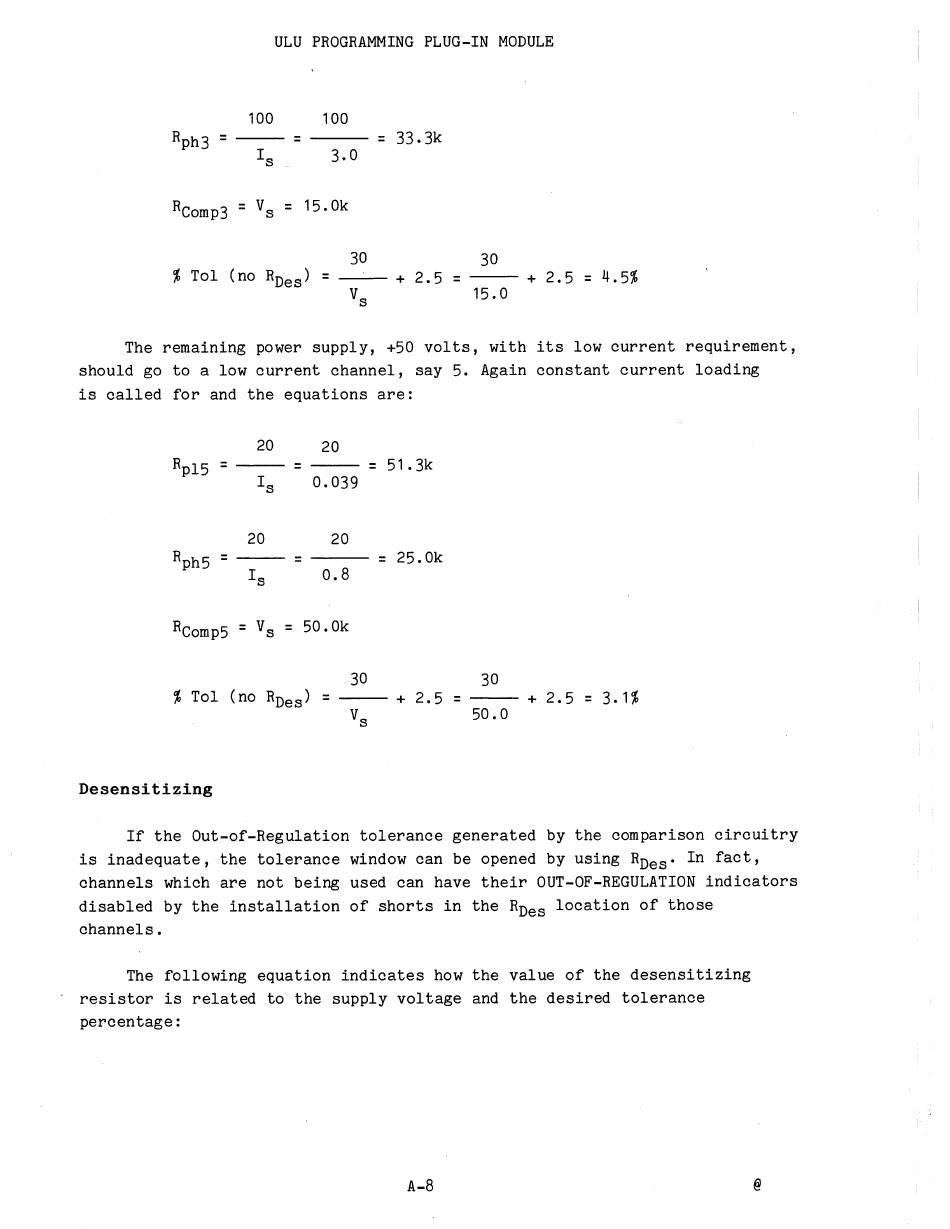 ULU PROGRAMMING PLUG-IN MODULE

$R_{ph3} = \frac{100}{I_s} = \frac{100}{3.0} = 33.3k$

$R_{Comp3} = V_s = 15.0k$

$\% \text{ Tol (no } R_{Des}) = \frac{30}{V_s} + 2.5 = \frac{30}{15.0} + 2.5 = 4.5\%$

The remaining power supply, +50 volts, with its low current requirement, should go to a low current channel, say 5. Again constant current loading is called for and the equations are:

$R_{pl5} = \frac{20}{I_s} = \frac{20}{0.039} = 51.3k$

$R_{ph5} = \frac{20}{I_s} = \frac{20}{0.8} = 25.0k$

$R_{Comp5} = V_s = 50.0k$

$\% \text{ Tol (no } R_{Des}) = \frac{30}{V_s} + 2.5 = \frac{30}{50.0} + 2.5 = 3.1\%$

Desensitizing

If the Out-of-Regulation tolerance generated by the comparison circuitry is inadequate, the tolerance window can be opened by using $R_{Des}$. In fact, channels which are not being used can have their OUT-OF-REGULATION indicators disabled by the installation of shorts in the $R_{Des}$ location of those channels.

The following equation indicates how the value of the desensitizing resistor is related to the supply voltage and the desired tolerance percentage:

A-8

@